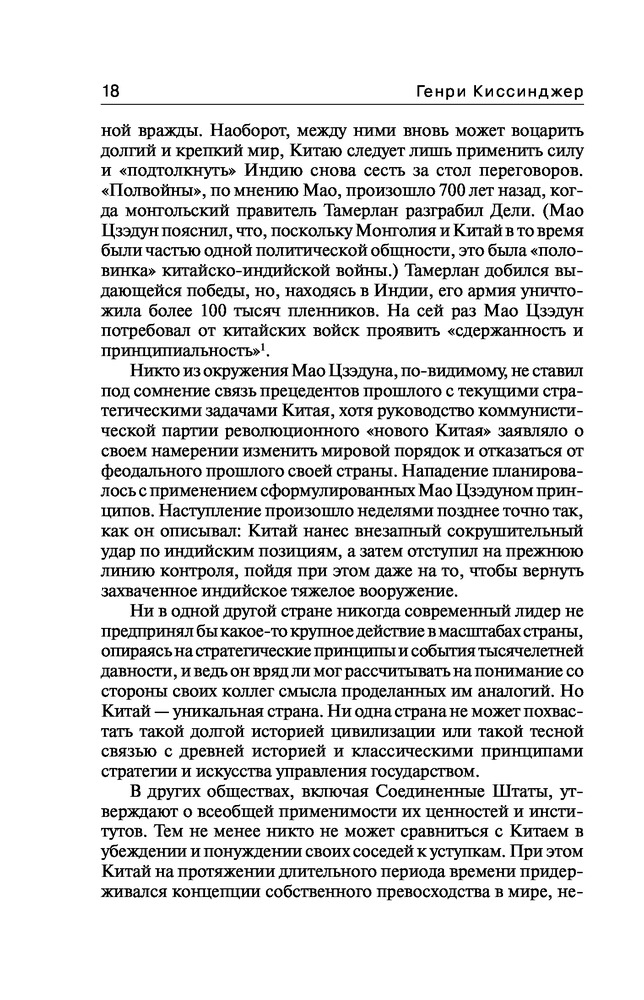 18 Генри Киссинджер

ной вражды. Наоборот, между ними вновь может воцарить долгий и крепкий мир, Китаю следует лишь применить силу и «подтолкнуть» Индию снова сесть за стол переговоров. «Полвойны», по мнению Мао, произошло 700 лет назад, когда монгольский правитель Тамерлан разграбил Дели. (Мао Цзэдун пояснил, что, поскольку Монголия и Китай в то время были частью одной политической общности, это была «половинка» китайско-индийской войны.) Тамерлан добился выдающейся победы, но, находясь в Индии, его армия уничтожила более 100 тысяч пленников. На сей раз Мао Цзэдун потребовал от китайских войск проявить «сдержанность и принципиальность»$^1$.

Никто из окружения Мао Цзэдуна, по-видимому, не ставил под сомнение связь прецедентов прошлого с текущими стратегическими задачами Китая, хотя руководство коммунистической партии революционного «нового Китая» заявляло о своем намерении изменить мировой порядок и отказаться от феодального прошлого своей страны. Нападение планировалось с применением сформулированных Мао Цзэдуном принципов. Наступление произошло неделями позднее точно так, как он описывал: Китай нанес внезапный сокрушительный удар по индийским позициям, а затем отступил на прежнюю линию контроля, пойдя при этом даже на то, чтобы вернуть захваченное индийское тяжелое вооружение.

Ни в одной другой стране никогда современный лидер не предпринял бы какое-то крупное действие в масштабах страны, опираясь на стратегические принципы и события тысячелетней давности, и ведь он вряд ли мог рассчитывать на понимание со стороны своих коллег смысла проделанных им аналогий. Но Китай — уникальная страна. Ни одна страна не может похвастать такой долгой историей цивилизации или такой тесной связью с древней историей и классическими принципами стратегии и искусства управления государством.

В других обществах, включая Соединенные Штаты, утверждают о всеобщей применимости их ценностей и институтов. Тем не менее никто не может сравниться с Китаем в убеждении и понуждении своих соседей к уступкам. При этом Китай на протяжении длительного периода времени придерживался концепции собственного превосходства в мире, не-